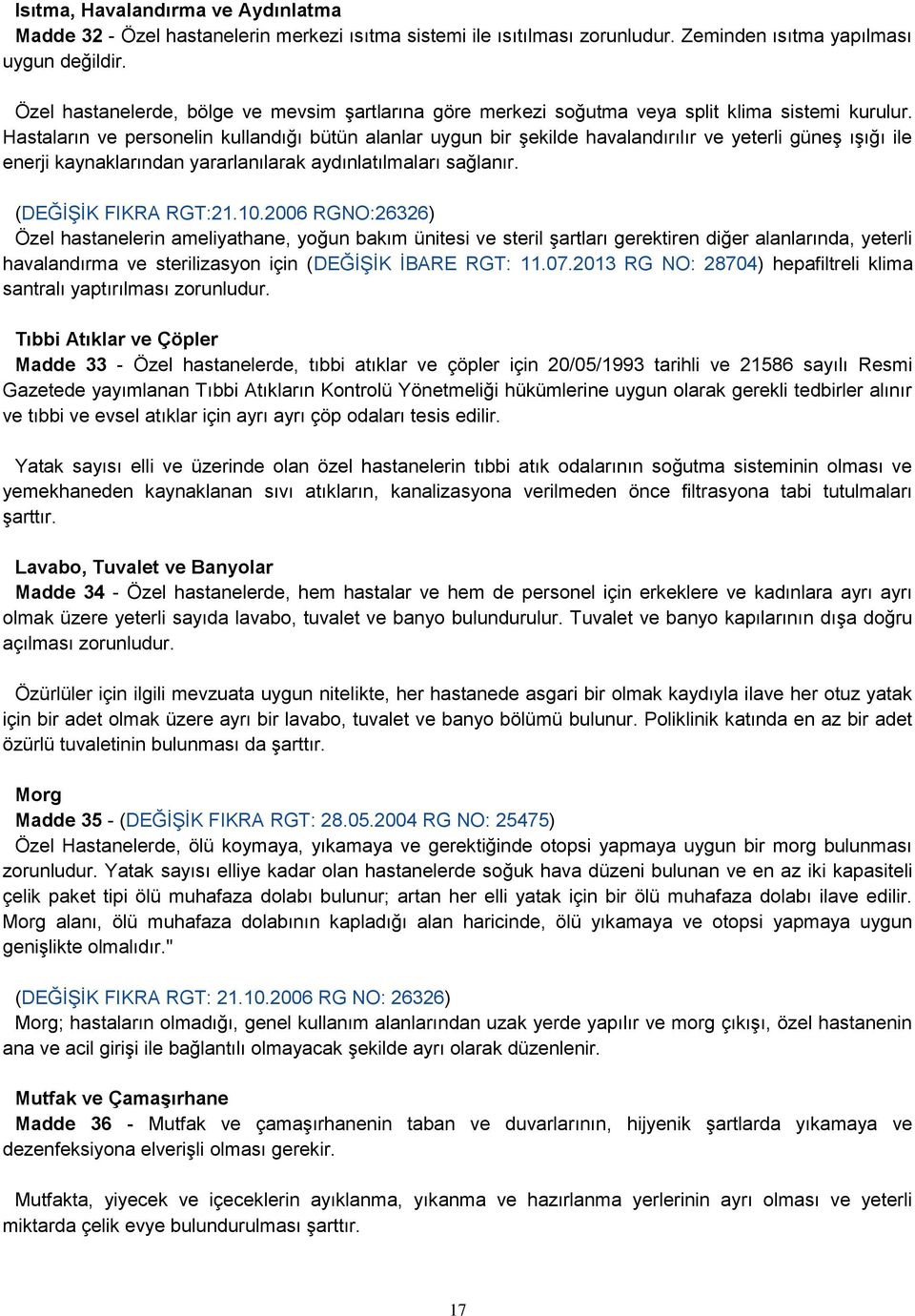 Isıtma, Havalandırma ve Aydınlatma

Madde 32 - Özel hastanelerin merkezi ısıtma sistemi ile ısıtılması zorunludur. Zeminden ısıtma yapılması uygun değildir.

Özel hastanelerde, bölge ve mevsim şartlarına göre merkezi soğutma veya split klima sistemi kurulur. Hastaların ve personelin kullandığı bütün alanlar uygun bir şekilde havalandırılır ve yeterli güneş ışığı ile enerji kaynaklarından yararlanılarak aydınlatılmaları sağlanır.

(DEĞİŞİK FIKRA RGT:21.10.2006 RGNO:26326)

Özel hastanelerin ameliyathane, yoğun bakım ünitesi ve steril şartları gerektiren diğer alanlarında, yeterli havalandırma ve sterilizasyon için (DEĞİŞİK İBARE RGT: 11.07.2013 RG NO: 28704) hepafiltreli klima santralı yaptırılması zorunludur.

Tıbbi Atıklar ve Çöpler

Madde 33 - Özel hastanelerde, tıbbi atıklar ve çöpler için 20/05/1993 tarihli ve 21586 sayılı Resmi Gazetede yayımlanan Tıbbi Atıkların Kontrolü Yönetmeliği hükümlerine uygun olarak gerekli tedbirler alınır ve tıbbi ve evsel atıklar için ayrı ayrı çöp odaları tesis edilir.

Yatak sayısı elli ve üzerinde olan özel hastanelerin tıbbi atık odalarının soğutma sisteminin olması ve yemekhaneden kaynaklanan sıvı atıkların, kanalizasyona verilmeden önce filtrasyona tabi tutulmaları şarttır.

Lavabo, Tuvalet ve Banyolar

Madde 34 - Özel hastanelerde, hem hastalar ve hem de personel için erkeklere ve kadınlara ayrı ayrı olmak üzere yeterli sayıda lavabo, tuvalet ve banyo bulundurulur. Tuvalet ve banyo kapılarının dışa doğru açılması zorunludur.

Özürlüler için ilgili mevzuata uygun nitelikte, her hastanede asgari bir olmak kaydıyla ilave her otuz yatak için bir adet olmak üzere ayrı bir lavabo, tuvalet ve banyo bölümü bulunur. Poliklinik katında en az bir adet özürlü tuvaletinin bulunması da şarttır.

Morg

Madde 35 - (DEĞİŞİK FIKRA RGT: 28.05.2004 RG NO: 25475)

Özel Hastanelerde, ölü koymaya, yıkamaya ve gerektiğinde otopsi yapmaya uygun bir morg bulunması zorunludur. Yatak sayısı elliye kadar olan hastanelerde soğuk hava düzeni bulunan ve en az iki kapasiteli çelik paket tipi ölü muhafaza dolabı bulunur; artan her elli yatak için bir ölü muhafaza dolabı ilave edilir. Morg alanı, ölü muhafaza dolabının kapladığı alan haricinde, ölü yıkamaya ve otopsi yapmaya uygun genişlikte olmalıdır."

(DEĞİŞİK FIKRA RGT: 21.10.2006 RG NO: 26326)

Morg; hastaların olmadığı, genel kullanım alanlarından uzak yerde yapılır ve morg çıkışı, özel hastanenin ana ve acil girişi ile bağlantılı olmayacak şekilde ayrı olarak düzenlenir.

Mutfak ve Çamaşırhane

Madde 36 - Mutfak ve çamaşırhanenin taban ve duvarlarının, hijyenik şartlarda yıkamaya ve dezenfeksiyona elverişli olması gerekir.

Mutfakta, yiyecek ve içeceklerin ayıklanma, yıkanma ve hazırlanma yerlerinin ayrı olması ve yeterli miktarda çelik evye bulundurulması şarttır.

17